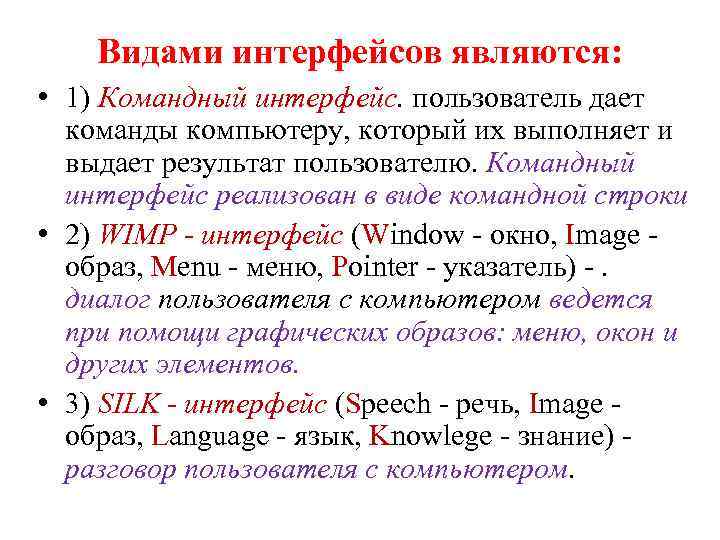 Видами интерфейсов являются:

• 1) Командный интерфейс. пользователь дает команды компьютеру, который их выполняет и выдает результат пользователю. Командный интерфейс реализован в виде командной строки

• 2) WIMP - интерфейс (Window - окно, Image - образ, Menu - меню, Pointer - указатель) - . диалог пользователя с компьютером ведется при помощи графических образов: меню, окон и других элементов.

• 3) SILK - интерфейс (Speech - речь, Image - образ, Language - язык, Knowlege - знание) - разговор пользователя с компьютером.